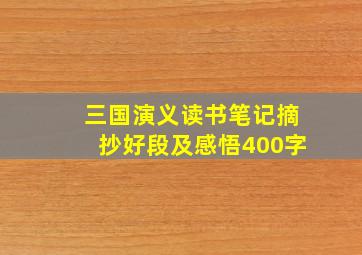 三国演义读书笔记摘抄好段及感悟400字